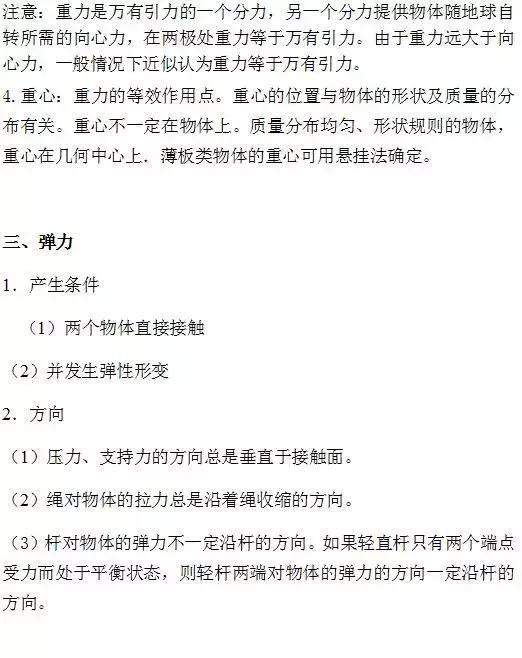 注意：重力是万有引力的一个分力，另一个分力提供物体随地球自转所需的向心力，在两极处重力等于万有引力。由于重力远大于向心力，一般情况下近似认为重力等于万有引力。

4. 重心：重力的等效作用点。重心的位置与物体的形状及质量的分布有关。重心不一定在物体上。质量分布均匀、形状规则的物体，重心在几何中心上．薄板类物体的重心可用悬挂法确定。

三、弹力

1．产生条件

（1）两个物体直接接触

（2）并发生弹性形变

2．方向

（1）压力、支持力的方向总是垂直于接触面。

（2）绳对物体的拉力总是沿着绳收缩的方向。

（3）杆对物体的弹力不一定沿杆的方向。如果轻直杆只有两个端点受力而处于平衡状态，则轻杆两端对物体的弹力的方向一定沿杆的方向。